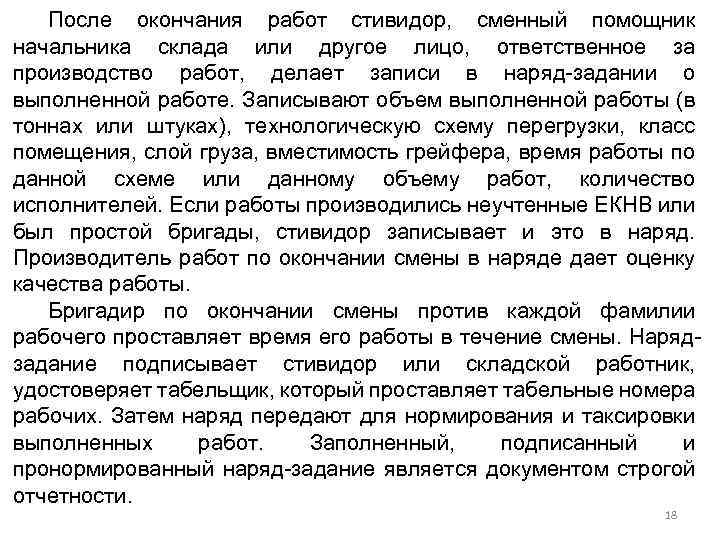 После окончания работ стивидор, сменный помощник начальника склада или другое лицо, ответственное за производство работ, делает записи в наряд-задании о выполненной работе. Записывают объем выполненной работы (в тоннах или штуках), технологическую схему перегрузки, класс помещения, слой груза, вместимость грейфера, время работы по данной схеме или данному объему работ, количество исполнителей. Если работы производились неучтенные ЕКНВ или был простой бригады, стивидор записывает и это в наряд. Производитель работ по окончании смены в наряде дает оценку качества работы.

Бригадир по окончании смены против каждой фамилии рабочего проставляет время его работы в течение смены. Наряд-задание подписывает стивидор или складской работник, удостоверяет табельщик, который проставляет табельные номера рабочих. Затем наряд передают для нормирования и таксировки выполненных работ. Заполненный, подписанный и пронормированный наряд-задание является документом строгой отчетности.

18